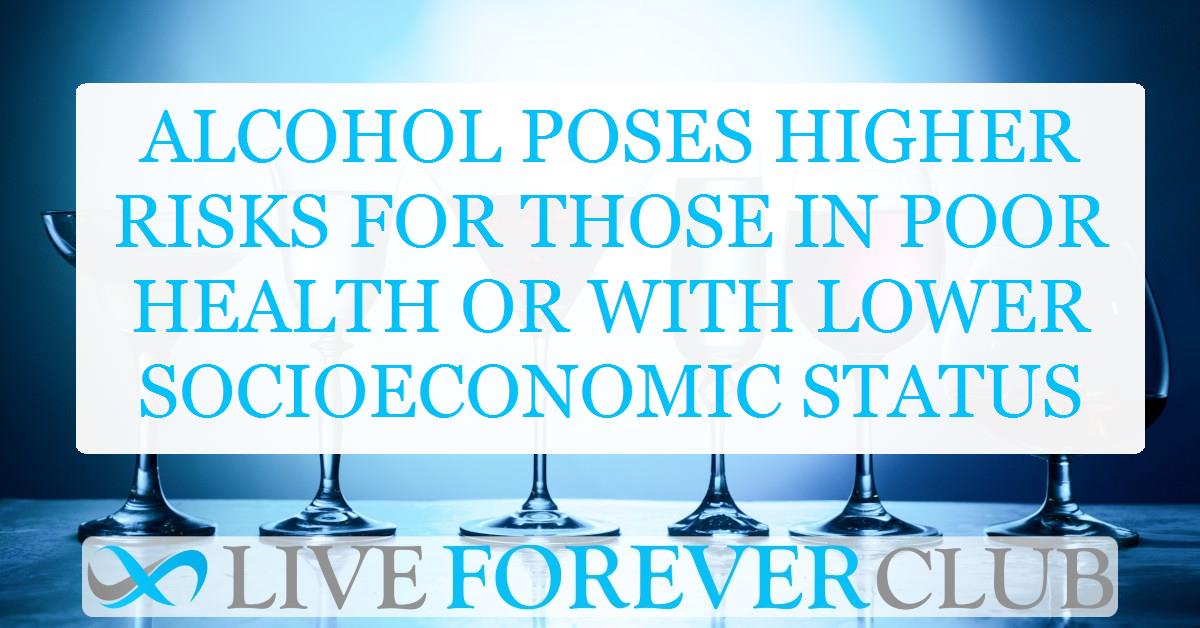 ALCOHOL POSES HIGHER RISKS FOR THOSE IN POOR HEALTH OR WITH LOWER SOCIOECONOMIC STATUS

LIVE FOREVER CLUB